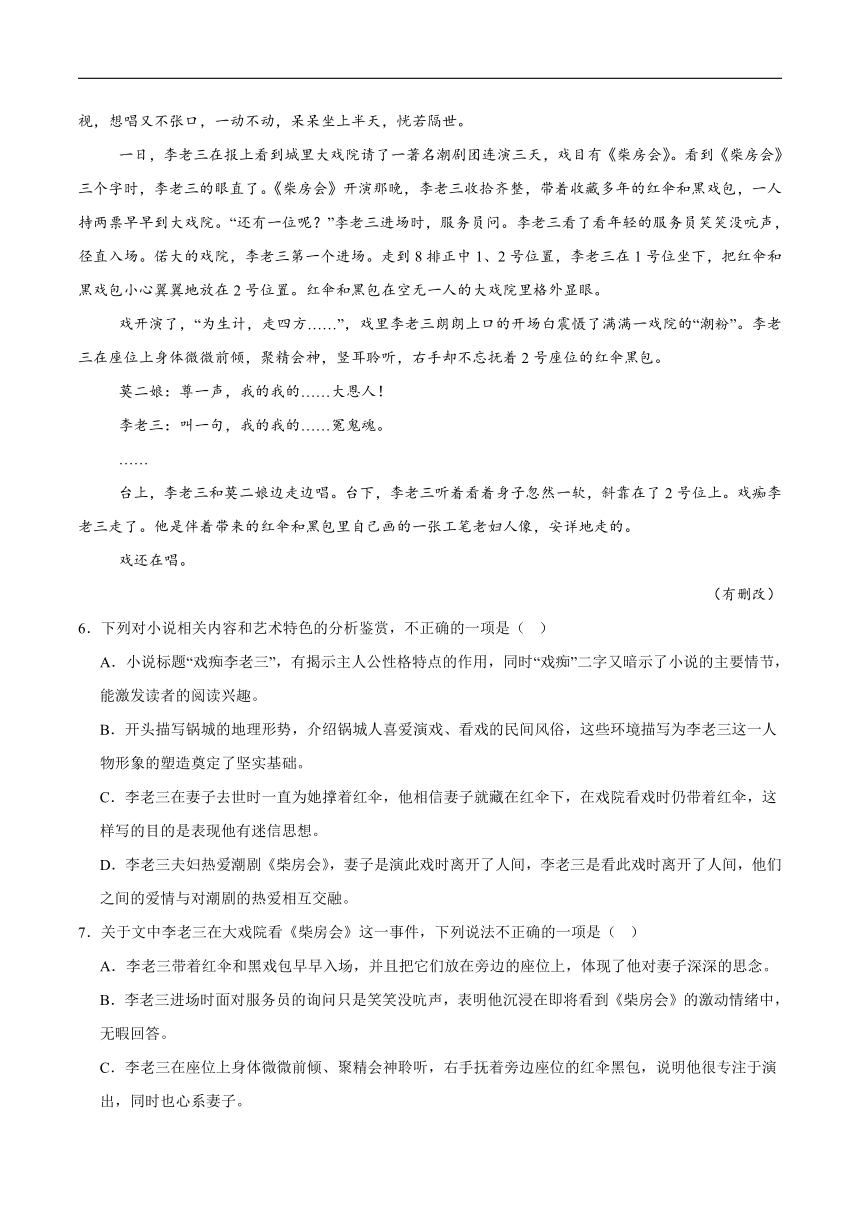 视，想唱又不张口，一动不动，呆呆坐上半天，恍若隔世。

一日，李老三在报上看到城里大戏院请了一著名潮剧团连演三天，戏目有《柴房会》。看到《柴房会》三个字时，李老三的眼直了。《柴房会》开演那晚，李老三收拾齐整，带着收藏多年的红伞和黑戏包，一人持两票早早到大戏院。“还有一位呢？”李老三进场时，服务员问。李老三看了看年轻的服务员笑笑没吭声，径直入场。偌大的戏院，李老三第一个进场。走到8排正中1、2号位置，李老三在1号位坐下，把红伞和黑戏包小心翼翼地放在2号位置。红伞和黑包在空无一人的大戏院里格外显眼。

戏开演了，“为生计，走四方……”，戏里李老三朗朗上口的开场白震慑了满满一戏院的“潮粉”。李老三在座位上身体微微前倾，聚精会神，竖耳聆听，右手却不忘抚着2号座位的红伞黑包。

莫二娘：尊一声，我的我的……大恩人！

李老三：叫一句，我的我的……冤鬼魂。

……

台上，李老三和莫二娘边走边唱。台下，李老三听着看着身子忽然一软，斜靠在了2号位上。戏痴李老三走了。他是伴着带来的红伞和黑包里自己画的一张工笔老妇人像，安详地走的。

戏还在唱。

（有删改）

6．下列对小说相关内容和艺术特色的分析鉴赏，不正确的一项是（　）

A．小说标题“戏痴李老三”，有揭示主人公性格特点的作用，同时“戏痴”二字又暗示了小说的主要情节，能激发读者的阅读兴趣。

B．开头描写锅城的地理形势，介绍锅城人喜爱演戏、看戏的民间风俗，这些环境描写为李老三这一人物形象的塑造奠定了坚实基础。

C．李老三在妻子去世时一直为她撑着红伞，他相信妻子就藏在红伞下，在戏院看戏时仍带着红伞，这样写的目的是表现他有迷信思想。

D．李老三夫妇热爱潮剧《柴房会》，妻子是演此戏时离开了人间，李老三是看此戏时离开了人间，他们之间的爱情与对潮剧的热爱相互交融。

7．关于文中李老三在大戏院看《柴房会》这一事件，下列说法不正确的一项是（　）

A．李老三带着红伞和黑戏包早早入场，并且把它们放在旁边的座位上，体现了他对妻子深深的思念。

B．李老三进场时面对服务员的询问只是笑笑没吭声，表明他沉浸在即将看到《柴房会》的激动情绪中，无暇回答。

C．李老三在座位上身体微微前倾、聚精会神聆听，右手抚着旁边座位的红伞黑包，说明他很专注于演出，同时也心系妻子。